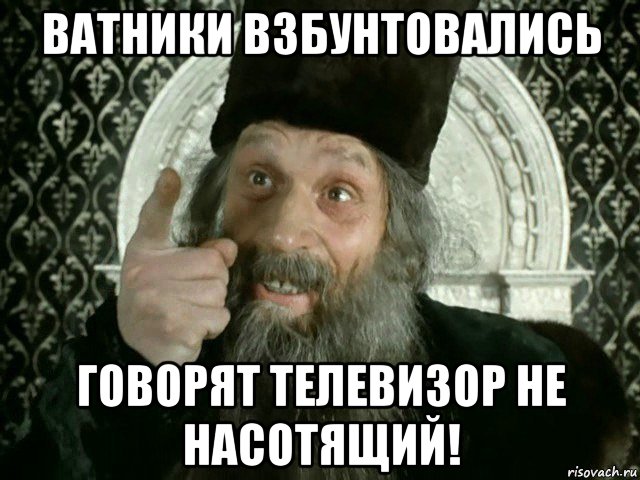 ВАТНИКИ ВЗБУНТОВАЛИСЬ

ГОВОРЯТ ТЕЛЕВИЗОР НЕ НАСОТЯЩИЙ!

risovach.ru